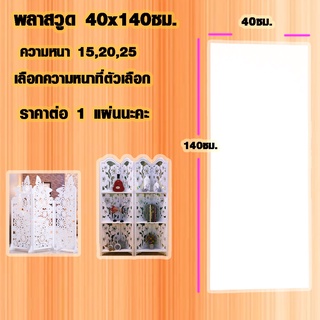 พลาสวูด 40x140ซม.

ความหนา 15,20,25

เลือกความหนาที่ตัวเลือก

ราคาต่อ 1 แผ่นนะคะ

40ซม.

140ซม.